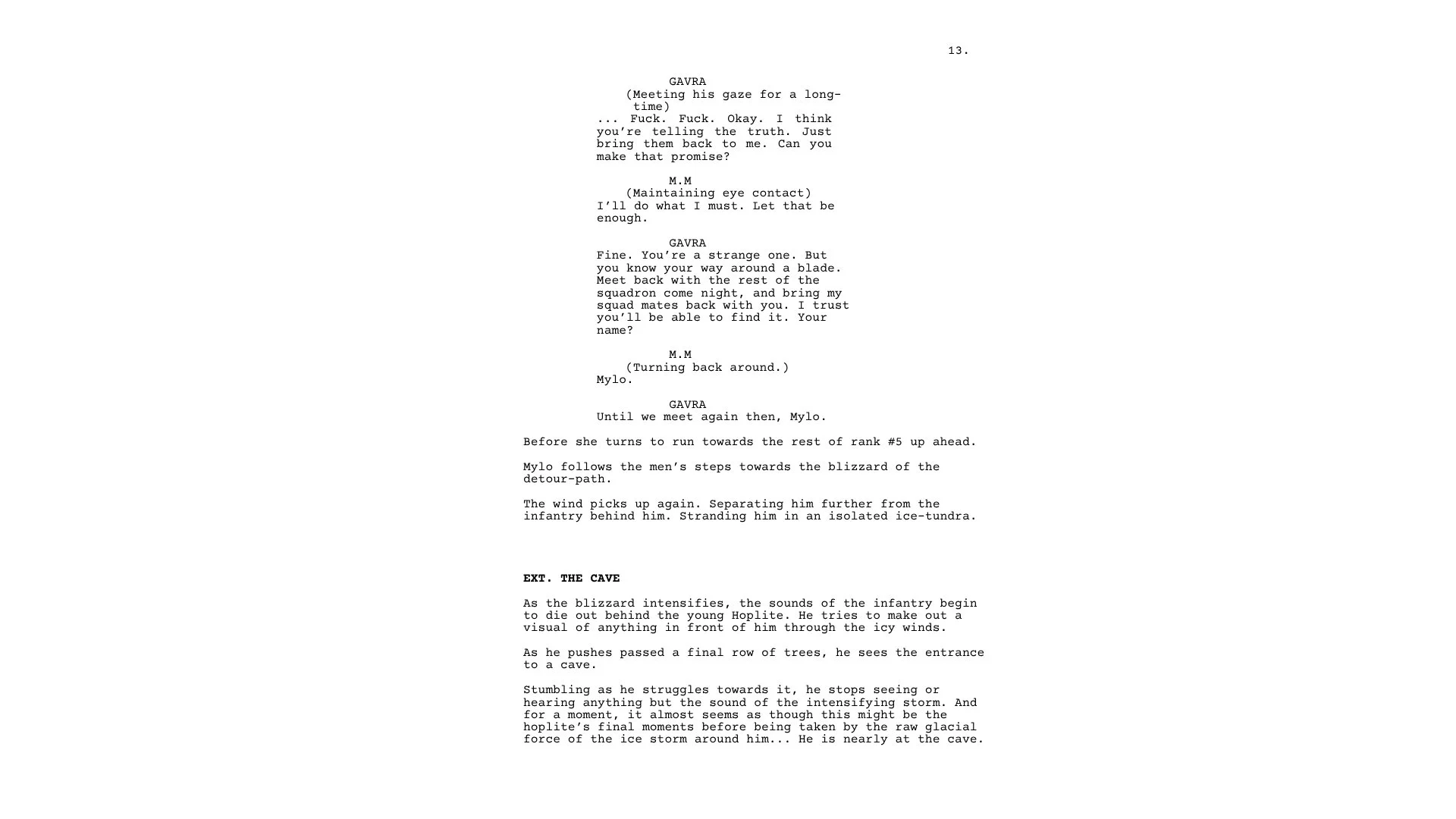 13.

GAVRA

(Meeting his gaze for a long-time)

... Fuck. Fuck. Okay. I think you're telling the truth. Just bring them back to me. Can you make that promise?

M.M

(Maintaining eye contact)

I'll do what I must. Let that be enough.

GAVRA

Fine. You're a strange one. But you know your way around a blade. Meet back with the rest of the squadron come night, and bring my squad mates back with you. I trust you'll be able to find it. Your name?

M.M

(Turning back around.)

Mylo.

GAVRA

Until we meet again then, Mylo.

Before she turns to run towards the rest of rank #5 up ahead.

Mylo follows the men's steps towards the blizzard of the detour-path.

The wind picks up again. Separating him further from the infantry behind him. Stranding him in an isolated ice-tundra.

EXT. THE CAVE

As the blizzard intensifies, the sounds of the infantry begin to die out behind the young Hoplite. He tries to make out a visual of anything in front of him through the icy winds.

As he pushes passed a final row of trees, he sees the entrance to a cave.

Stumbling as he struggles towards it, he stops seeing or hearing anything but the sound of the intensifying storm. And for a moment, it almost seems as though this might be the hoplite's final moments before being taken by the raw glacial force of the ice storm around him... He is nearly at the cave.